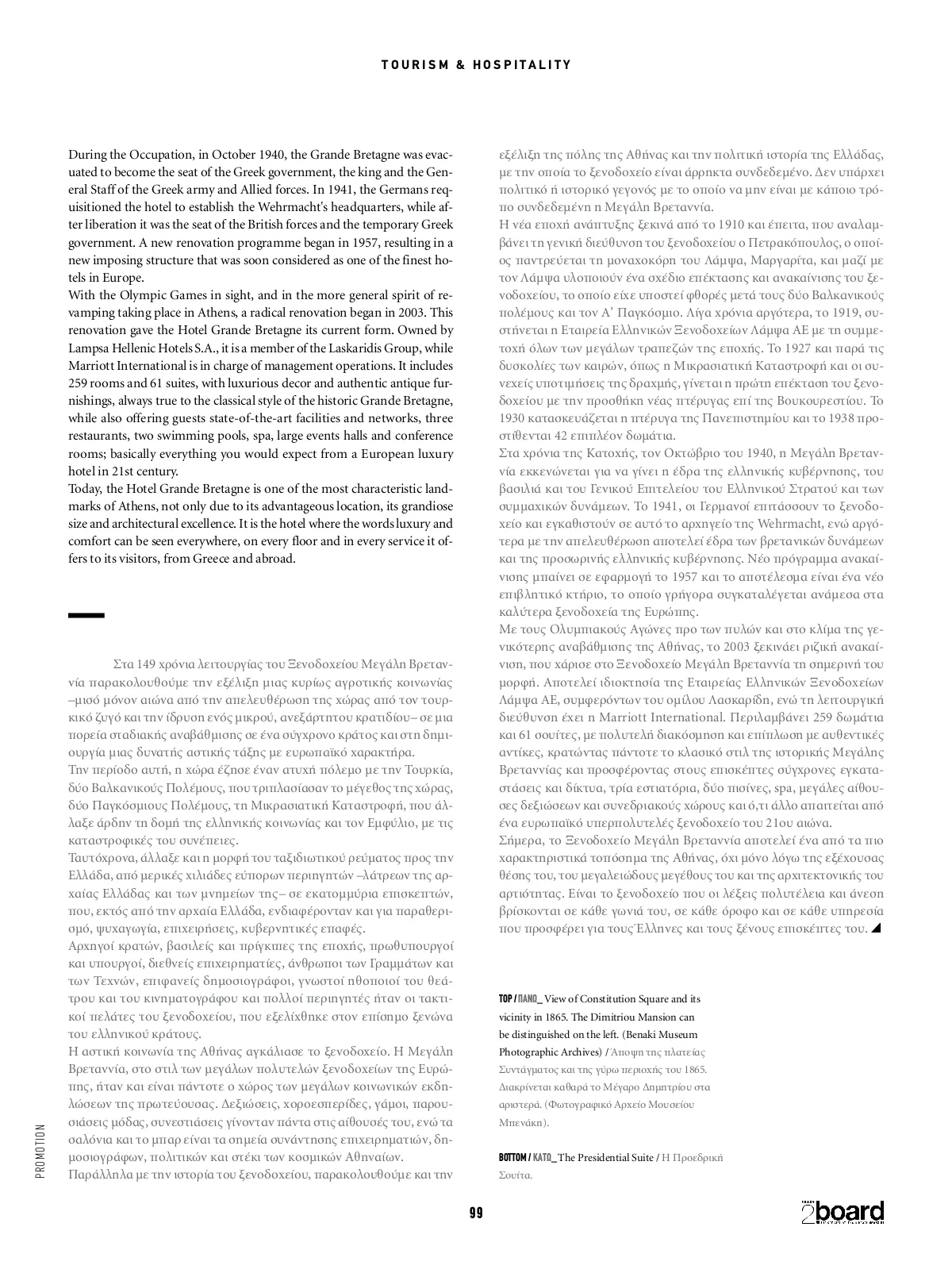 TOURISM & HOSPITALITY

During the Occupation, in October 1940, the Grande Bretagne was evacuated to become the seat of the Greek government, the king and the General Staff of the Greek army and Allied forces. In 1941, the Germans requisitioned the hotel to establish the Wehrmacht's headquarters, while after liberation it was the seat of the British forces and the temporary Greek government. A new renovation programme began in 1957, resulting in a new imposing structure that was soon considered as one of the finest hotels in Europe.
With the Olympic Games in sight, and in the more general spirit of revamping taking place in Athens, a radical renovation began in 2003. This renovation gave the Hotel Grande Bretagne its current form. Owned by Lampsa Hellenic Hotels S.A., it is a member of the Laskaridis Group, while Marriott International is in charge of management operations. It includes 259 rooms and 61 suites, with luxurious decor and authentic antique furnishings, always true to the classical style of the historic Grande Bretagne, while also offering guests state-of-the-art facilities and networks, three restaurants, two swimming pools, spa, large events halls and conference rooms; basically everything you would expect from a European luxury hotel in 21st century.
Today, the Hotel Grande Bretagne is one of the most characteristic landmarks of Athens, not only due to its advantageous location, its grandiose size and architectural excellence. It is the hotel where the words luxury and comfort can be seen everywhere, on every floor and in every service it offers to its visitors, from Greece and abroad.

Στα 149 χρόνια λειτουργίας του Ξενοδοχείου Μεγάλη Βρεταννία παρακολουθούμε την εξέλιξη μιας κυρίως αγροτικής κοινωνίας –μισό μόνον αιώνα από την απελευθέρωση της χώρας από τον τουρκικό ζυγό και την ίδρυση ενός μικρού, ανεξάρτητου κρατιδίου– σε μια πορεία σταδιακής αναβάθμισης σε ένα σύγχρονο κράτος και στη δημιουργία μιας δυνατής αστικής τάξης με ευρωπαϊκό χαρακτήρα.
Την περίοδο αυτή, η χώρα έζησε έναν ατυχή πόλεμο με την Τουρκία, δύο Βαλκανικούς Πολέμους, που τριπλασίασαν το μέγεθος της χώρας, δύο Παγκόσμιους Πολέμους, τη Μικρασιατική Καταστροφή, που άλλαξε άρδην τη δομή της ελληνικής κοινωνίας και τον Εμφύλιο, με τις καταστροφικές του συνέπειες.
Ταυτόχρονα, άλλαξε και η μορφή του ταξιδιωτικού ρεύματος προς την Ελλάδα, από μερικές χιλιάδες εύπορων περιηγητών –λάτρεων της αρχαίας Ελλάδας και των μνημείων της– σε εκατομμύρια επισκεπτών, που, εκτός από την αρχαία Ελλάδα, ενδιαφέρονταν και για παραθερισμό, ψυχαγωγία, επιχειρήσεις, κυβερνητικές επαφές.
Αρχηγοί κρατών, βασιλείς και πρίγκιπες της εποχής, πρωθυπουργοί και υπουργοί, διεθνείς επιχειρηματίες, άνθρωποι των Γραμμάτων και των Τεχνών, επιφανείς δημοσιογράφοι, γνωστοί ηθοποιοί του θεάτρου και του κινηματογράφου και πολλοί περιηγητές ήταν οι τακτικοί πελάτες του ξενοδοχείου, που εξελίχθηκε στον επίσημο ξενώνα του ελληνικού κράτους.
Η αστική κοινωνία της Αθήνας αγκάλιασε το ξενοδοχείο. Η Μεγάλη Βρεταννία, στο στιλ των μεγάλων πολυτελών ξενοδοχείων της Ευρώπης, ήταν και είναι πάντοτε ο χώρος των μεγάλων κοινωνικών εκδηλώσεων της πρωτεύουσας. Δεξιώσεις, χοροεσπερίδες, γάμοι, παρουσιάσεις μόδας, συνεστιάσεις γίνονταν πάντα στις αίθουσές του, ενώ τα σαλόνια και το μπαρ είναι τα σημεία συνάντησης επιχειρηματιών, δημοσιογράφων, πολιτικών και στέκι των κοσμικών Αθηναίων.
Παράλληλα με την ιστορία του ξενοδοχείου, παρακολουθούμε και την εξέλιξη της πόλης της Αθήνας και την πολιτική ιστορία της Ελλάδας, με την οποία το ξενοδοχείο είναι άρρηκτα συνδεδεμένο. Δεν υπάρχει πολιτικό ή ιστορικό γεγονός με το οποίο να μην είναι με κάποιο τρόπο συνδεδεμένη η Μεγάλη Βρεταννία.
Η νέα εποχή ανάπτυξης ξεκινά από το 1910 και έπειτα, που αναλαμβάνει τη γενική διεύθυνση του ξενοδοχείου ο Πετρακόπουλος, ο οποίος παντρεύεται τη μοναχοκόρη του Λάμψα, Μαργαρίτα, και μαζί με τον Λάμψα υλοποιούν ένα σχέδιο επέκτασης και ανακαίνισης του ξενοδοχείου, το οποίο είχε υποστεί φθορές μετά τους δύο Βαλκανικούς πολέμους και τον Α' Παγκόσμιο. Λίγα χρόνια αργότερα, το 1919, συστήνεται η Εταιρεία Ελληνικών Ξενοδοχείων Λάμψα ΑΕ με τη συμμετοχή όλων των μεγάλων τραπεζών της εποχής. Το 1927 και παρά τις δυσκολίες των καιρών, όπως η Μικρασιατική Καταστροφή και οι συνεχείς υποτιμήσεις της δραχμής, γίνεται η πρώτη επέκταση του ξενοδοχείου με την προσθήκη νέας πτέρυγας επί της Βουκουρεστίου. Το 1930 κατασκευάζεται η πτέρυγα της Πανεπιστημίου και το 1938 προστίθενται 42 επιπλέον δωμάτια.
Στα χρόνια της Κατοχής, τον Οκτώβριο του 1940, η Μεγάλη Βρεταννία εκκενώνεται για να γίνει η έδρα της ελληνικής κυβέρνησης, του βασιλιά και του Γενικού Επιτελείου του Ελληνικού Στρατού και των συμμαχικών δυνάμεων. Το 1941, οι Γερμανοί επιτάσσουν το ξενοδοχείο και εγκαθιστούν σε αυτό το αρχηγείο της Wehrmacht, ενώ αργότερα με την απελευθέρωση αποτελεί έδρα των βρετανικών δυνάμεων και της προσωρινής ελληνικής κυβέρνησης. Νέο πρόγραμμα ανακαίνισης μπαίνει σε εφαρμογή το 1957 και το αποτέλεσμα είναι ένα νέο επιβλητικό κτήριο, το οποίο γρήγορα συγκαταλέγεται ανάμεσα στα καλύτερα ξενοδοχεία της Ευρώπης.
Με τους Ολυμπιακούς Αγώνες προ των πυλών και στο κλίμα της γενικότερης αναβάθμισης της Αθήνας, το 2003 ξεκινάει ριζική ανακαίνιση, που χάρισε στο Ξενοδοχείο Μεγάλη Βρεταννία τη σημερινή του μορφή. Αποτελεί ιδιοκτησία της Εταιρείας Ελληνικών Ξενοδοχείων Λάμψα ΑΕ, συμφερόντων του ομίλου Λασκαρίδη, ενώ τη λειτουργική διεύθυνση έχει η Marriott International. Περιλαμβάνει 259 δωμάτια και 61 σουίτες, με πολυτελή διακόσμηση και επίπλωση με αυθεντικές αντίκες, κρατώντας πάντοτε το κλασικό στιλ της ιστορικής Μεγάλης Βρεταννίας και προσφέροντας στους επισκέπτες σύγχρονες εγκαταστάσεις και δίκτυα, τρία εστιατόρια, δύο πισίνες, spa, μεγάλες αίθουσες δεξιώσεων και συνεδριακούς χώρους και ό,τι άλλο απαιτείται από ένα ευρωπαϊκό υπερπολυτελές ξενοδοχείο του 21ου αιώνα.
Σήμερα, το Ξενοδοχείο Μεγάλη Βρεταννία αποτελεί ένα από τα πιο χαρακτηριστικά τοπόσημα της Αθήνας, όχι μόνο λόγω της εξέχουσας θέσης του, του μεγαλειώδους μεγέθους του και της αρχιτεκτονικής του αρτιότητας. Είναι το ξενοδοχείο που οι λέξεις πολυτέλεια και άνεση βρίσκονται σε κάθε γωνιά του, σε κάθε όροφο και σε κάθε υπηρεσία που προσφέρει για τους Έλληνες και τους ξένους επισκέπτες του.

TOP / ΠΑΝΩ_ View of Constitution Square and its vicinity in 1865. The Dimitriou Mansion can be distinguished on the left. (Benaki Museum Photographic Archives) / Άποψη της πλατείας Συντάγματος και της γύρω περιοχής του 1865. Διακρίνεται καθαρά το Μέγαρο Δημητρίου στα αριστερά. (Φωτογραφικό Αρχείο Μουσείου Μπενάκη).

BOTTOM / ΚΑΤΩ_ The Presidential Suite / Η Προεδρική Σουίτα.

PROMOTION

99

2board